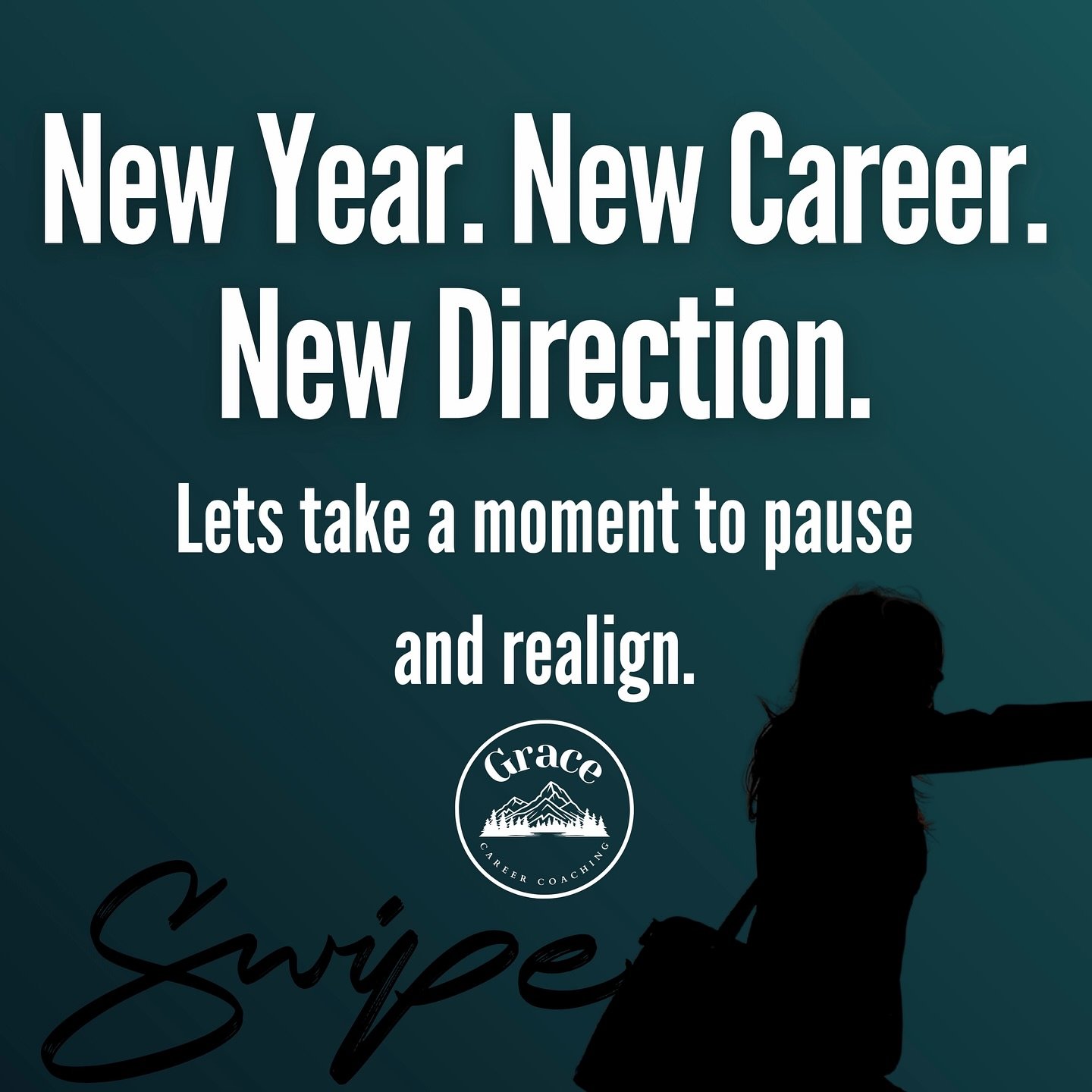 New Year. New Career. New Direction.

Lets take a moment to pause and realign.

Grace
CAREER COACHING

Swipe